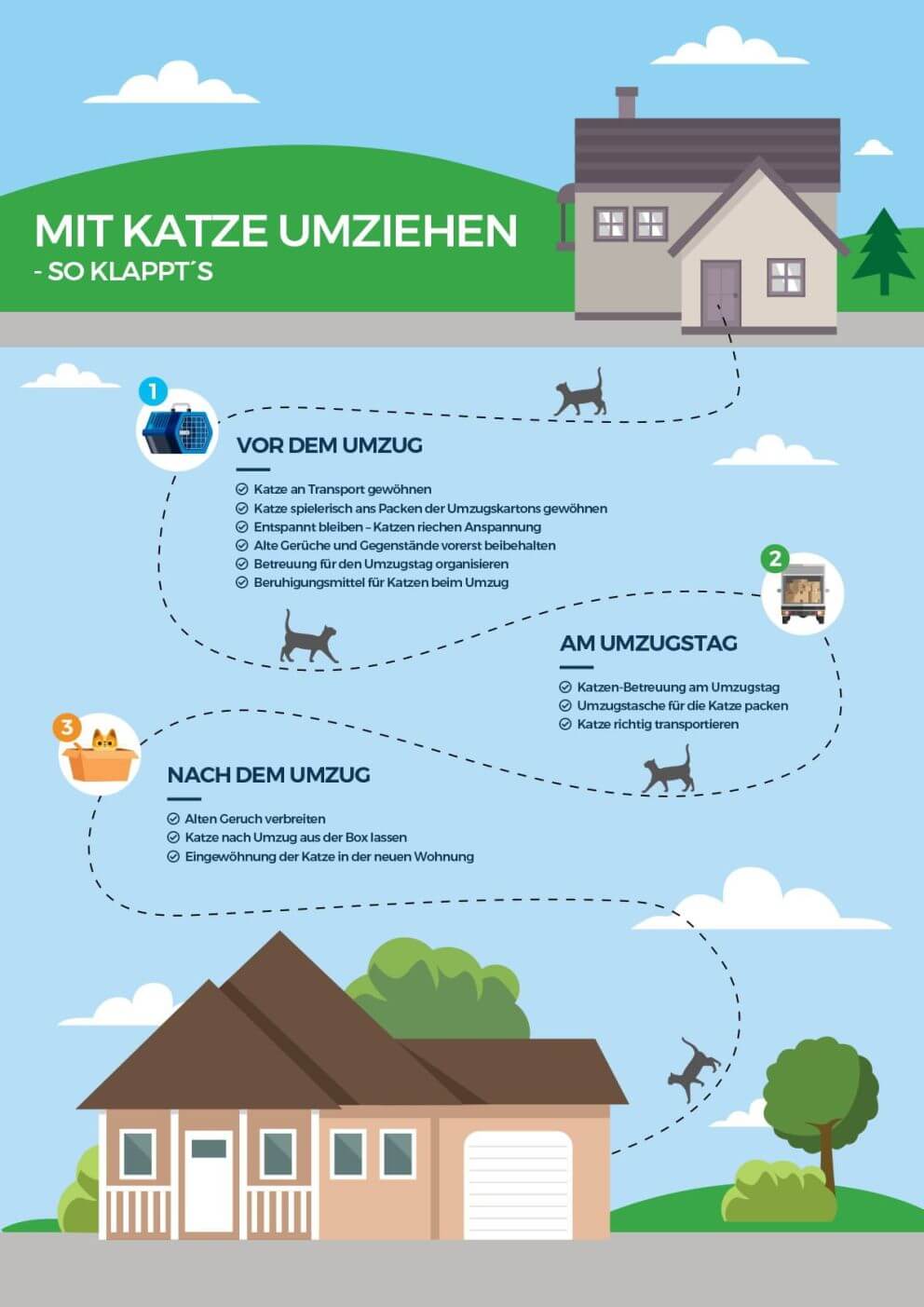 MIT KATZE UMZIEHEN
- SO KLAPPT´S

1

VOR DEM UMZUG

Katze an Transport gewöhnen
Katze spielerisch ans Packen der Umzugskartons gewöhnen
Entspannt bleiben – Katzen riechen Anspannung
Alte Gerüche und Gegenstände vorerst beibehalten
Betreuung für den Umzugstag organisieren
Beruhigungsmittel für Katzen beim Umzug

2

AM UMZUGSTAG

Katzen-Betreuung am Umzugstag
Umzugstasche für die Katze packen
Katze richtig transportieren

3

NACH DEM UMZUG

Alten Geruch verbreiten
Katze nach Umzug aus der Box lassen
Eingewöhnung der Katze in der neuen Wohnung